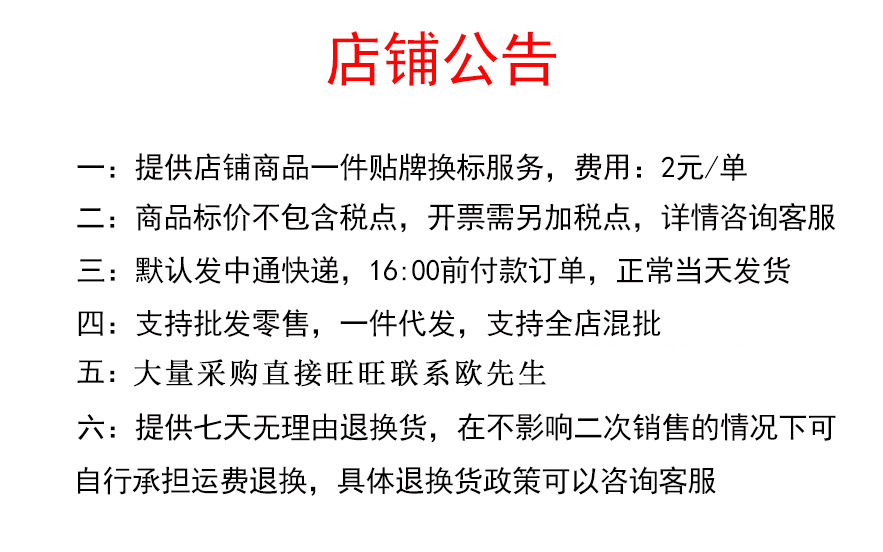 店铺公告

一：提供店铺商品一件贴牌换标服务，费用：2元/单

二：商品标价不包含税点，开票需另加税点，详情咨询客服

三：默认发中通快递，16:00前付款订单，正常当天发货

四：支持批发零售，一件代发，支持全店混批

五：大量采购直接旺旺联系欧先生

六：提供七天无理由退换货，在不影响二次销售的情况下可自行承担运费退换，具体退换货政策可以咨询客服